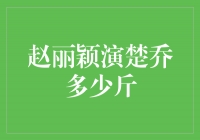 赵丽颖演楚乔多少斤